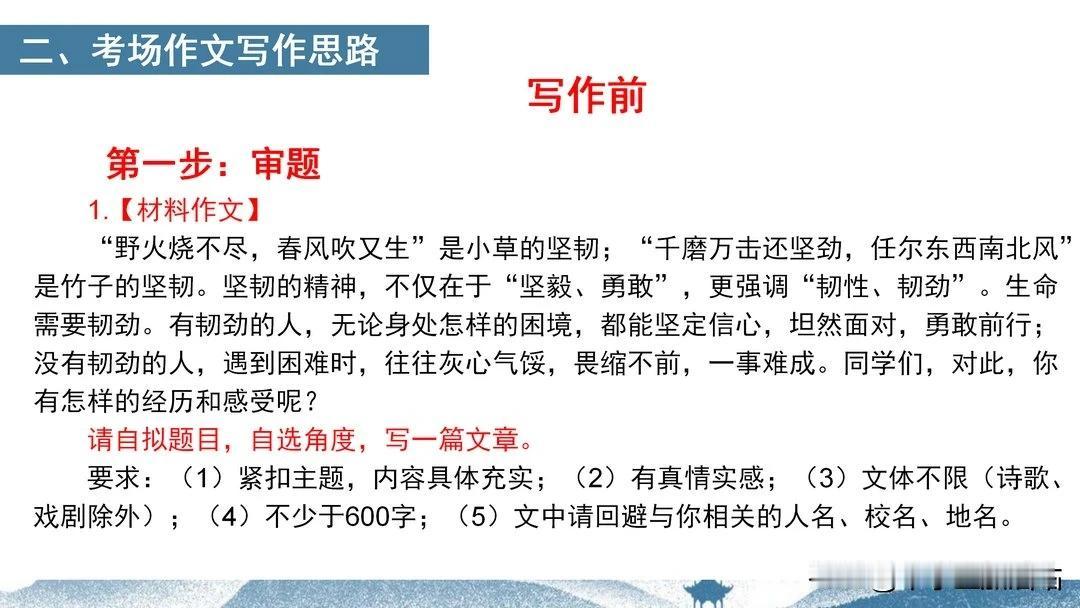 二、考场作文写作思路

写作前

第一步：审题

1.【材料作文】

“野火烧不尽，春风吹又生”是小草的坚韧；“千磨万击还坚劲，任尔东西南北风”是竹子的坚韧。坚韧的精神，不仅在于“坚毅、勇敢”，更强调“韧性、韧劲”。生命需要韧劲。有韧劲的人，无论身处怎样的困境，都能坚定信心，坦然面对，勇敢前行；没有韧劲的人，遇到困难时，往往灰心气馁，畏缩不前，一事难成。同学们，对此，你有怎样的经历和感受呢？

请自拟题目，自选角度，写一篇文章。

要求：（1）紧扣主题，内容具体充实；（2）有真情实感；（3）文体不限（诗歌、戏剧除外）；（4）不少于600字；（5）文中请回避与你相关的人名、校名、地名。